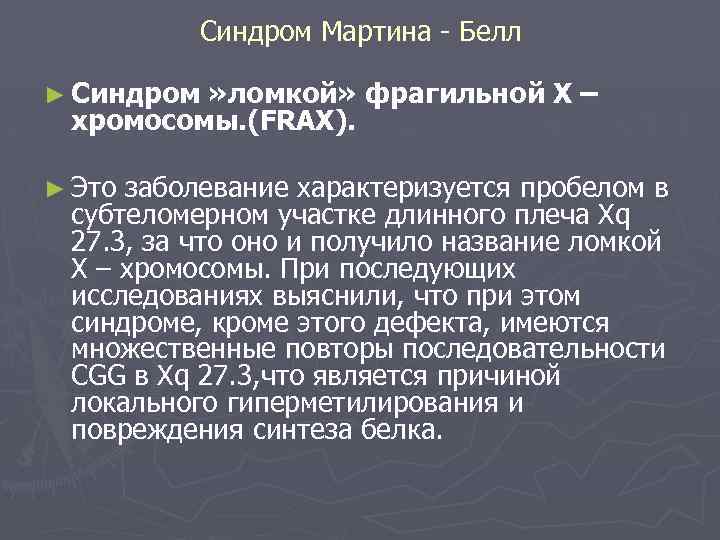 Синдром Мартина - Белл

► Синдром »ломкой» фрагильной Х – хромосомы.(FRAX).

► Это заболевание характеризуется пробелом в субтеломерном участке длинного плеча Xq 27.3, за что оно и получило название ломкой Х – хромосомы. При последующих исследованиях выяснили, что при этом синдроме, кроме этого дефекта, имеются множественные повторы последовательности CGG в Xq 27.3,что является причиной локального гиперметилирования и повреждения синтеза белка.